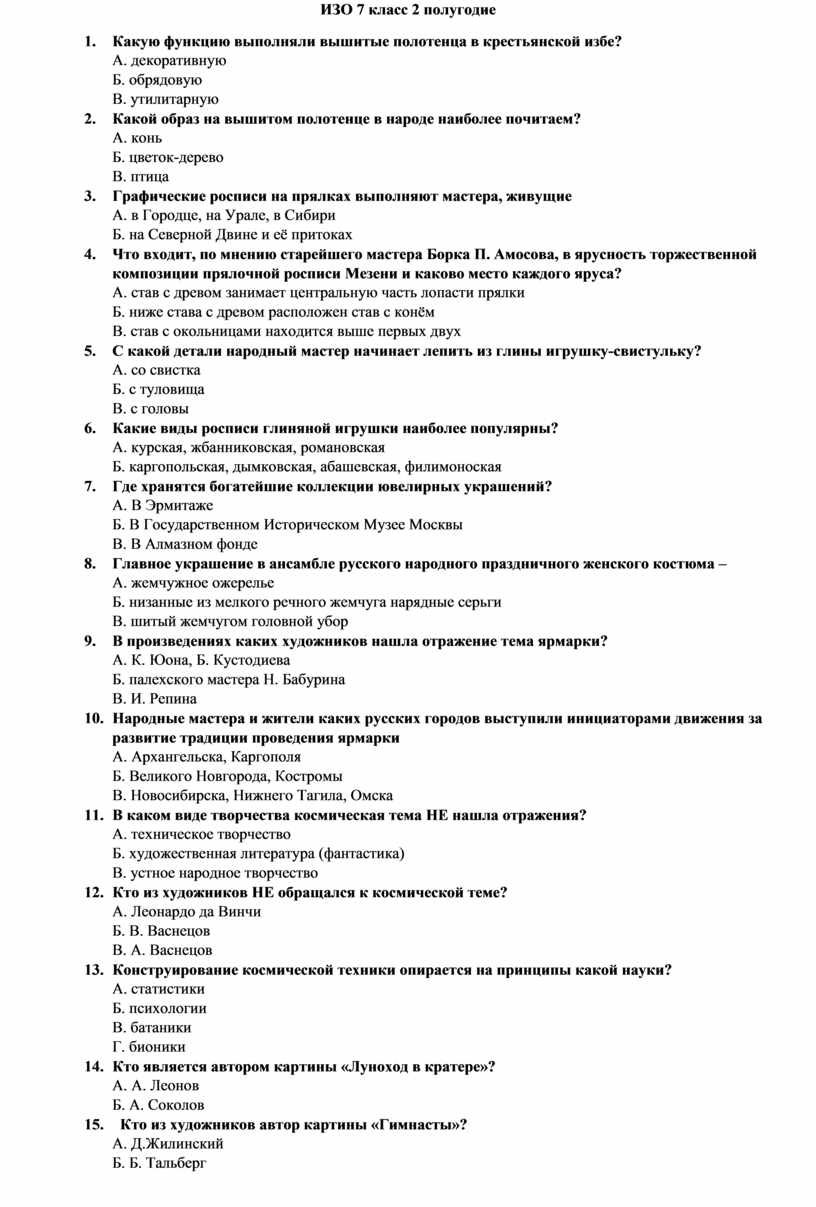 ИЗО 7 класс 2 полугодие

1. Какую функцию выполняли вышитые полотенца в крестьянской избе?
А. декоративную
Б. обрядовую
В. утилитарную
2. Какой образ на вышитом полотенце в народе наиболее почитаем?
А. конь
Б. цветок-дерево
В. птица
3. Графические росписи на прялках выполняют мастера, живущие
А. в Городце, на Урале, в Сибири
Б. на Северной Двине и её притоках
4. Что входит, по мнению старейшего мастера Борка П. Амосова, в ярусность торжественной композиции прялочной росписи Мезени и каково место каждого яруса?
А. став с древом занимает центральную часть лопасти прялки
Б. ниже става с древом расположен став с конём
В. став с окольницами находится выше первых двух
5. С какой детали народный мастер начинает лепить из глины игрушку-свистульку?
А. со свистка
Б. с туловища
В. с головы
6. Какие виды росписи глиняной игрушки наиболее популярны?
А. курская, жбанниковская, романовская
Б. каргопольская, дымковская, абашевская, филимоноская
7. Где хранятся богатейшие коллекции ювелирных украшений?
А. В Эрмитаже
Б. В Государственном Историческом Музее Москвы
В. В Алмазном фонде
8. Главное украшение в ансамбле русского народного праздничного женского костюма –
А. жемчужное ожерелье
Б. низанные из мелкого речного жемчуга нарядные серьги
В. шитый жемчугом головной убор
9. В произведениях каких художников нашла отражение тема ярмарки?
А. К. Юона, Б. Кустодиева
Б. палехского мастера Н. Бабурина
В. И. Репина
10. Народные мастера и жители каких русских городов выступили инициаторами движения за развитие традиции проведения ярмарки
А. Архангельска, Каргополя
Б. Великого Новгорода, Костромы
В. Новосибирска, Нижнего Тагила, Омска
11. В каком виде творчества космическая тема НЕ нашла отражения?
А. техническое творчество
Б. художественная литература (фантастика)
В. устное народное творчество
12. Кто из художников НЕ обращался к космической теме?
А. Леонардо да Винчи
Б. В. Васнецов
В. А. Васнецов
13. Конструирование космической техники опирается на принципы какой науки?
А. статистики
Б. психологии
В. батаники
Г. бионики
14. Кто является автором картины «Луноход в кратере»?
А. А. Леонов
Б. А. Соколов
15. Кто из художников автор картины «Гимнасты»?
А. Д.Жилинский
Б. Б. Тальберг